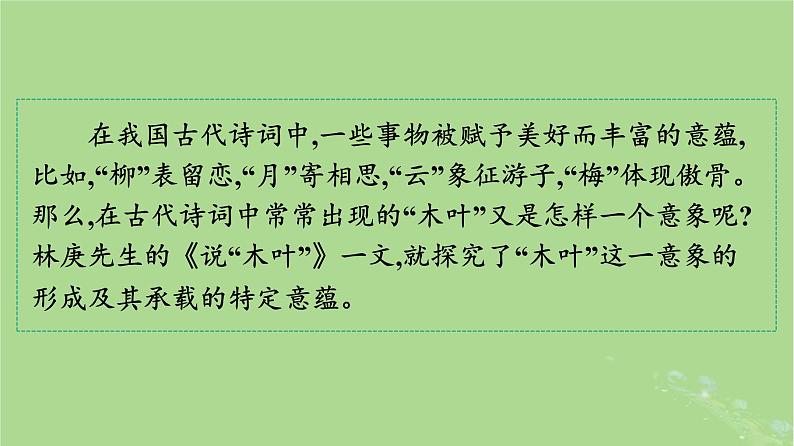 在我国古代诗词中,一些事物被赋予美好而丰富的意蕴,比如,“柳”表留恋,“月”寄相思,“云”象征游子,“梅”体现傲骨。那么,在古代诗词中常常出现的“木叶”又是怎样一个意象呢?林庚先生的《说“木叶”》一文,就探究了“木叶”这一意象的形成及其承载的特定意蕴。